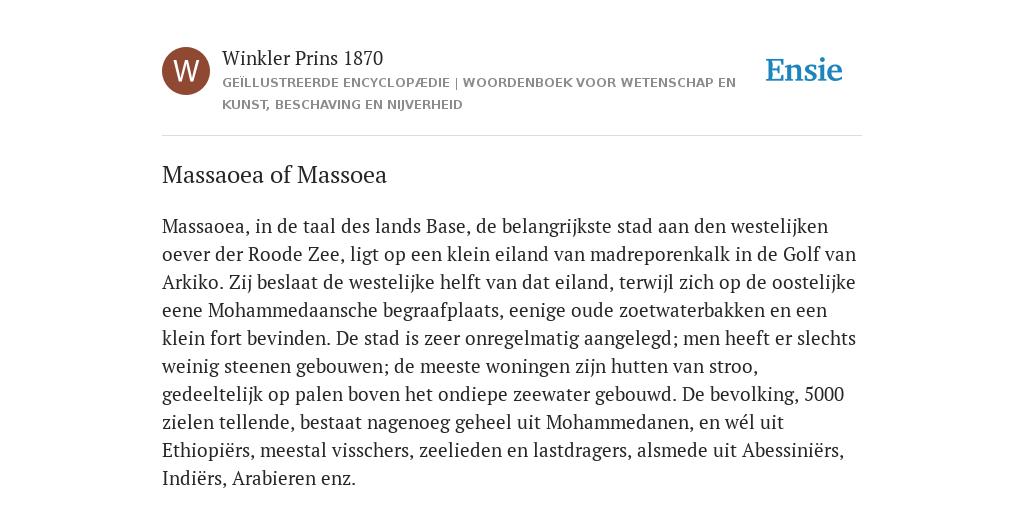 W

Winkler Prins 1870

GEÏLLUSTREERDE ENCYCLOPÆDIE | WOORDENBOEK VOOR WETENSCHAP EN KUNST, BESCHAVING EN NIJVERHEID

Ensie

Massaoea of Massoea

Massaoea, in de taal des lands Base, de belangrijkste stad aan den westelijken oever der Roode Zee, ligt op een klein eiland van madreporenkalk in de Golf van Arkiko. Zij beslaat de westelijke helft van dat eiland, terwijl zich op de oostelijke eene Mohammedaansche begraafplaats, eenige oude zoetwaterbakken en een klein fort bevinden. De stad is zeer onregelmatig aangelegd; men heeft er slechts weinig steenen gebouwen; de meeste woningen zijn hutten van stroo, gedeeltelijk op palen boven het ondiepe zeewater gebouwd. De bevolking, 5000 zielen tellende, bestaat nagenoeg geheel uit Mohammedanen, en wél uit Ethiopiërs, meestal visschers, zeelieden en lastdragers, alsmede uit Abessiniërs, Indiërs, Arabieren enz.